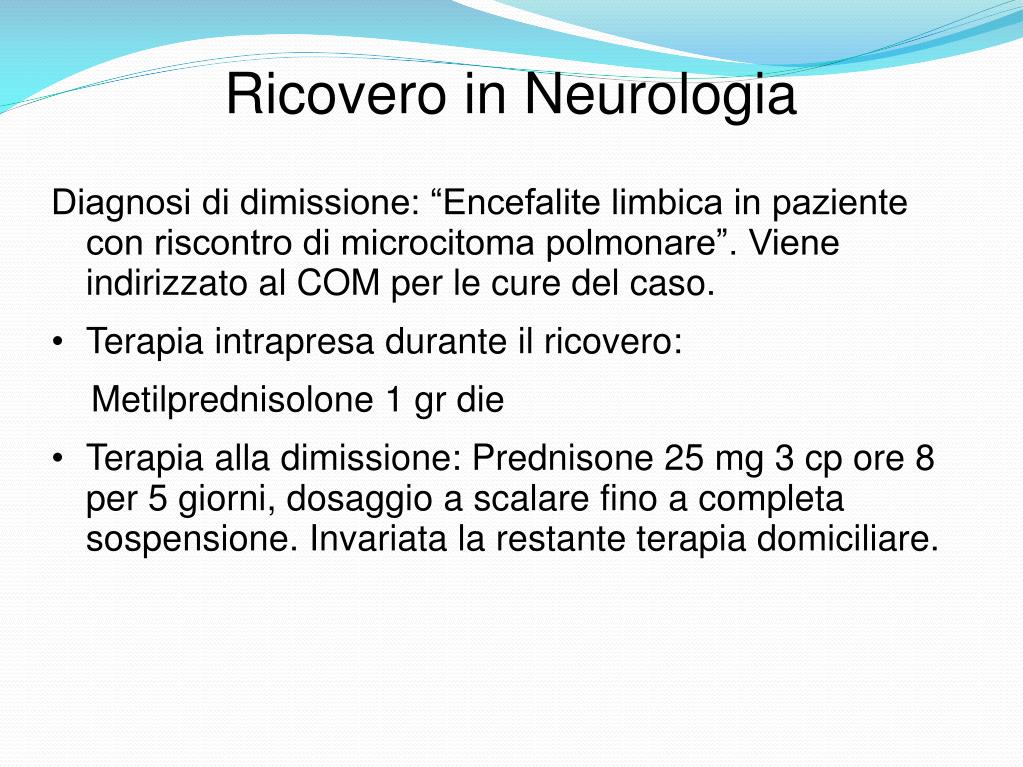 Ricovero in Neurologia

Diagnosi di dimissione: “Encefalite limbica in paziente con riscontro di microcitoma polmonare”. Viene indirizzato al COM per le cure del caso.

• Terapia intrapresa durante il ricovero:

Metilprednisolone 1 gr die

• Terapia alla dimissione: Prednisone 25 mg 3 cp ore 8 per 5 giorni, dosaggio a scalare fino a completa sospensione. Invariata la restante terapia domiciliare.